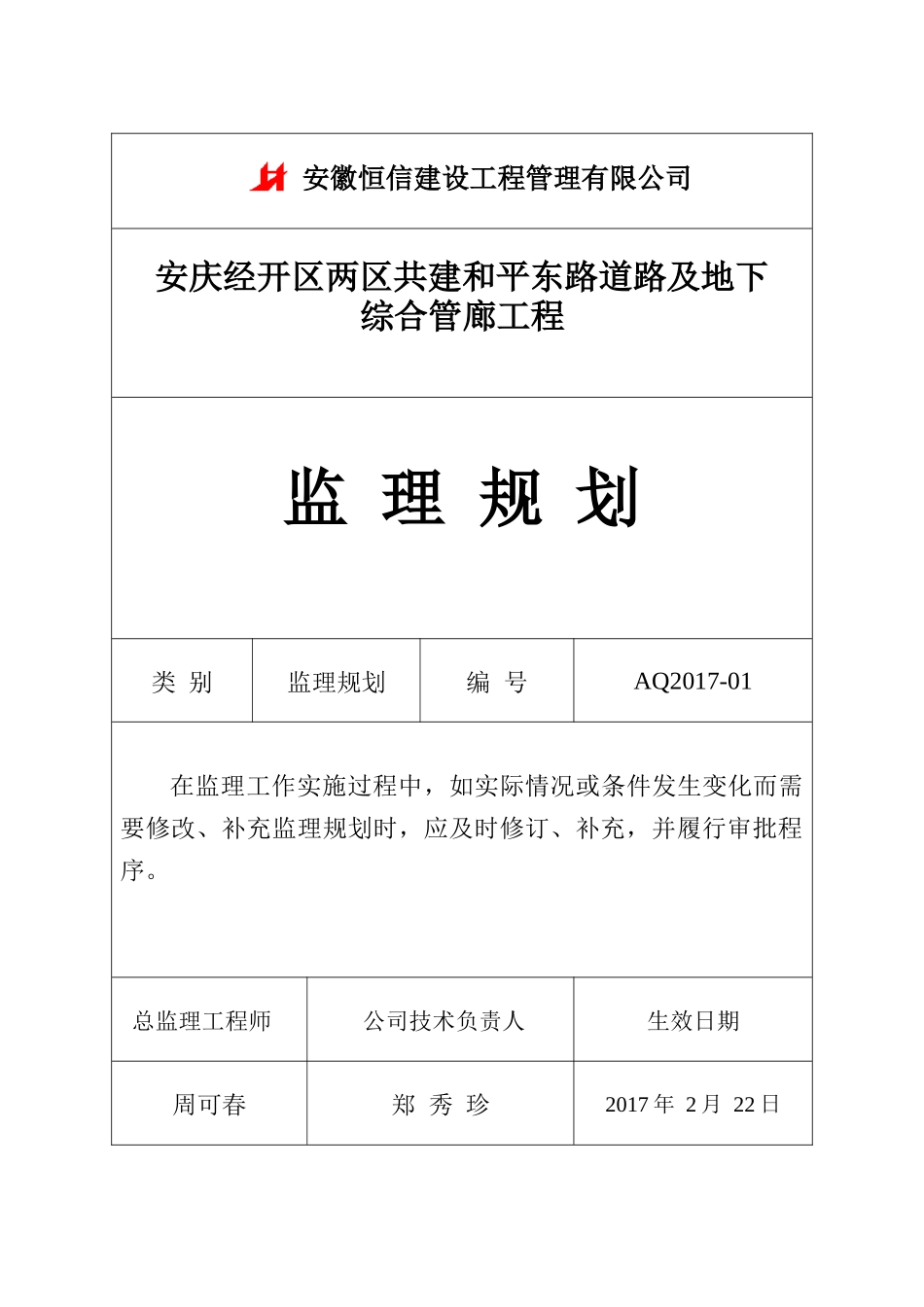 安徽恒信建设工程管理有限公司

安庆经开区两区共建和平东路道路及地下综合管廊工程

监 理 规 划

| 类 别 | 监理规划 | 编 号 | AQ2017-01 |
|---|---|---|---|

在监理工作实施过程中，如实际情况或条件发生变化而需要修改、补充监理规划时，应及时修订、补充，并履行审批程序。

| 总监理工程师 | 公司技术负责人 | 生效日期 |
|---|---|---|
| 周可春 | 郑 秀 珍 | 2017 年 2 月 22 日 |